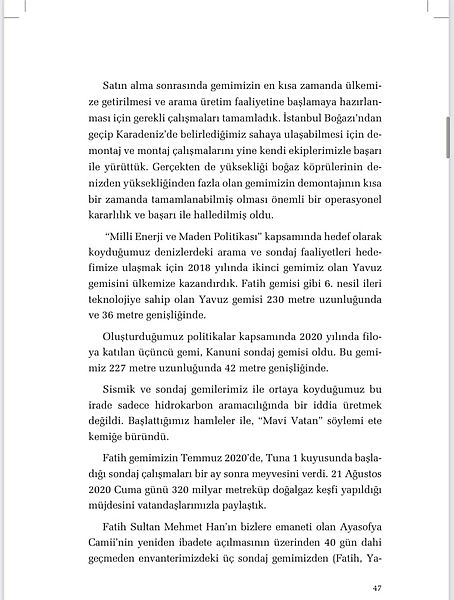 Satın alma sonrasında gemimizin en kısa zamanda ülkemize getirilmesi ve arama üretim faaliyetine başlamaya hazırlanması için gerekli çalışmaları tamamladık. İstanbul Boğazı'ndan geçip Karadeniz'de belirlediğimiz sahaya ulaşabilmesi için demontaj ve montaj çalışmalarını yine kendi ekiplerimizle başarı ile yürüttük. Gerçekten de yüksekliği boğaz köprülerinin denizden yüksekliğinden fazla olan gemimizin demontajının kısa bir zamanda tamamlanabilmiş olması önemli bir operasyonel kararlılık ve başarı ile halledilmiş oldu.

"Milli Enerji ve Maden Politikası" kapsamında hedef olarak koyduğumuz denizlerdeki arama ve sondaj faaliyetleri hedefimize ulaşmak için 2018 yılında ikinci gemimiz olan Yavuz gemisini ülkemize kazandırdık. Fatih gemisi gibi 6. nesil ileri teknolojiye sahip olan Yavuz gemisi 230 metre uzunluğunda ve 36 metre genişliğinde.

Oluşturduğumuz politikalar kapsamında 2020 yılında filoya katılan üçüncü gemi, Kanuni sondaj gemisi oldu. Bu gemimiz 227 metre uzunluğunda 42 metre genişliğinde.

Sismik ve sondaj gemilerimiz ile ortaya koyduğumuz bu irade sadece hidrokarbon aramacılığında bir iddia üretmek değildi. Başlattığımız hamleler ile, "Mavi Vatan" söylemi ete kemiğe büründü.

Fatih gemimizin Temmuz 2020'de, Tuna 1 kuyusunda başladığı sondaj çalışmaları bir ay sonra meyvesini verdi. 21 Ağustos 2020 Cuma günü 320 milyar metreküp doğalgaz keşfi yapıldığı müjdesini vatandaşlarımızla paylaştık.

Fatih Sultan Mehmet Han'ın bizlere emaneti olan Ayasofya Camii'nin yeniden ibadete açılmasının üzerinden 40 gün dahi geçmeden envanterimizdeki üç sondaj gemimizden (Fatih, Ya-

47